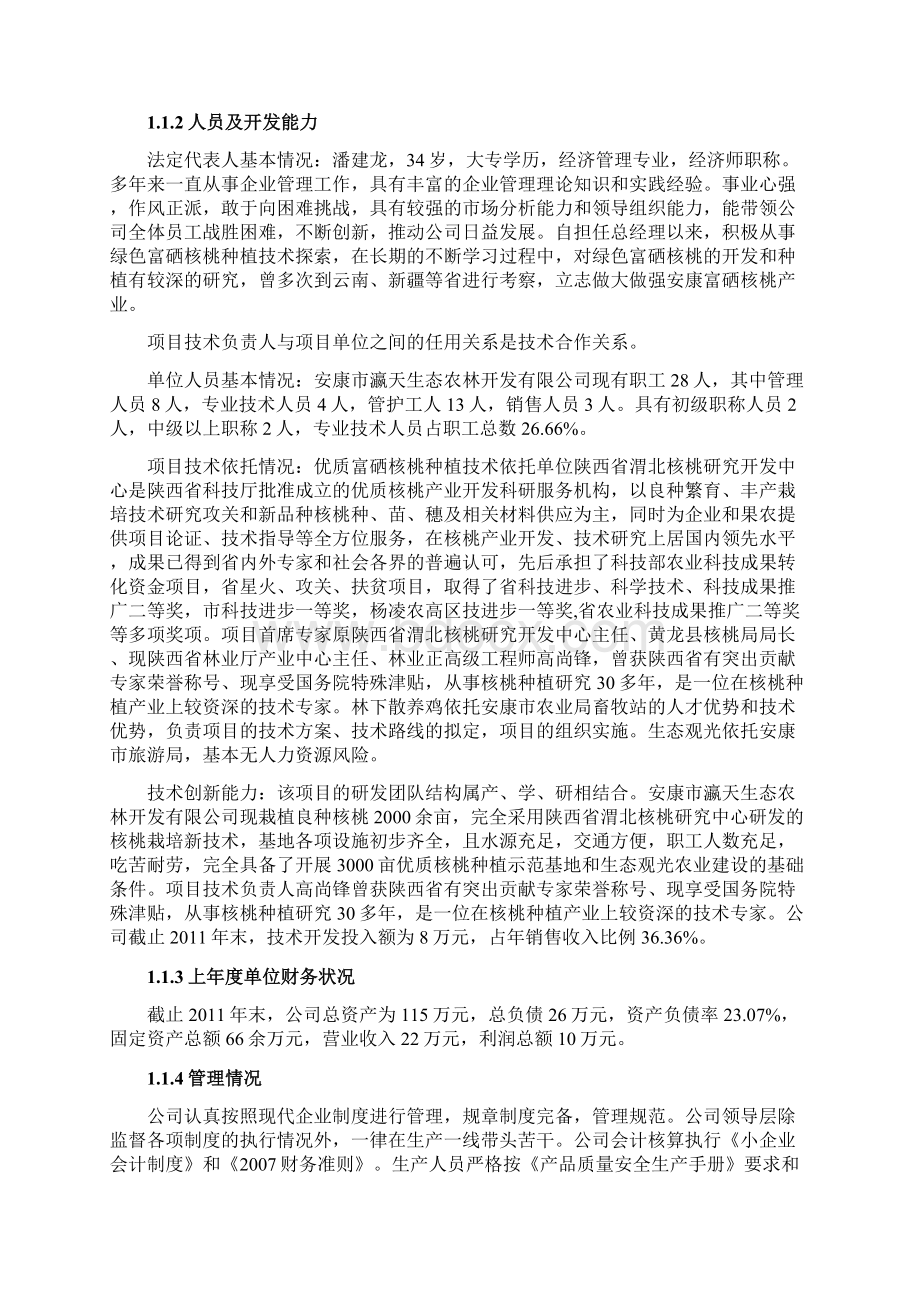 1.1.2 人员及开发能力

法定代表人基本情况：潘建龙，34 岁，大专学历，经济管理专业，经济师职称。多年来一直从事企业管理工作，具有丰富的企业管理理论知识和实践经验。事业心强，作风正派，敢于向困难挑战，具有较强的市场分析能力和领导组织能力，能带领公司全体员工战胜困难，不断创新，推动公司日益发展。自担任总经理以来，积极从事绿色富硒核桃种植技术探索，在长期的不断学习过程中，对绿色富硒核桃的开发和种植有较深的研究，曾多次到云南、新疆等省进行考察，立志做大做强安康富硒核桃产业。

项目技术负责人与项目单位之间的任用关系是技术合作关系。

单位人员基本情况：安康市瀛天生态农林开发有限公司现有职工 28 人，其中管理人员 8 人，专业技术人员 4 人，管护工人 13 人，销售人员 3 人。具有初级职称人员 2 人，中级以上职称 2 人，专业技术人员占职工总数 26.66%。

项目技术依托情况：优质富硒核桃种植技术依托单位陕西省渭北核桃研究开发中心是陕西省科技厅批准成立的优质核桃产业开发科研服务机构，以良种繁育、丰产栽培技术研究攻关和新品种核桃种、苗、穗及相关材料供应为主，同时为企业和果农提供项目论证、技术指导等全方位服务，在核桃产业开发、技术研究上居国内领先水平，成果已得到省内外专家和社会各界的普遍认可，先后承担了科技部农业科技成果转化资金项目，省星火、攻关、扶贫项目，取得了省科技进步、科学技术、科技成果推广二等奖，市科技进步一等奖，杨凌农高区技进步一等奖,省农业科技成果推广二等奖等多项奖项。项目首席专家原陕西省渭北核桃研究开发中心主任、黄龙县核桃局局长、现陕西省林业厅产业中心主任、林业正高级工程师高尚锋，曾获陕西省有突出贡献专家荣誉称号、现享受国务院特殊津贴，从事核桃种植研究 30 多年，是一位在核桃种植产业上较资深的技术专家。林下散养鸡依托安康市农业局畜牧站的人才优势和技术优势，负责项目的技术方案、技术路线的拟定，项目的组织实施。生态观光依托安康市旅游局，基本无人力资源风险。

技术创新能力：该项目的研发团队结构属产、学、研相结合。安康市瀛天生态农林开发有限公司现栽植良种核桃 2000 余亩，完全采用陕西省渭北核桃研究中心研发的核桃栽培新技术，基地各项设施初步齐全，且水源充足，交通方便，职工人数充足，吃苦耐劳，完全具备了开展 3000 亩优质核桃种植示范基地和生态观光农业建设的基础条件。项目技术负责人高尚锋曾获陕西省有突出贡献专家荣誉称号、现享受国务院特殊津贴，从事核桃种植研究 30 多年，是一位在核桃种植产业上较资深的技术专家。公司截止 2011 年末，技术开发投入额为 8 万元，占年销售收入比例 36.36%。

1.1.3 上年度单位财务状况

截止 2011 年末，公司总资产为 115 万元，总负债 26 万元，资产负债率 23.07%，固定资产总额 66 余万元，营业收入 22 万元，利润总额 10 万元。

1.1.4 管理情况

公司认真按照现代企业制度进行管理，规章制度完备，管理规范。公司领导层除监督各项制度的执行情况外，一律在生产一线带头苦干。公司会计核算执行《小企业会计制度》和《2007 财务准则》。生产人员严格按《产品质量安全生产手册》要求和